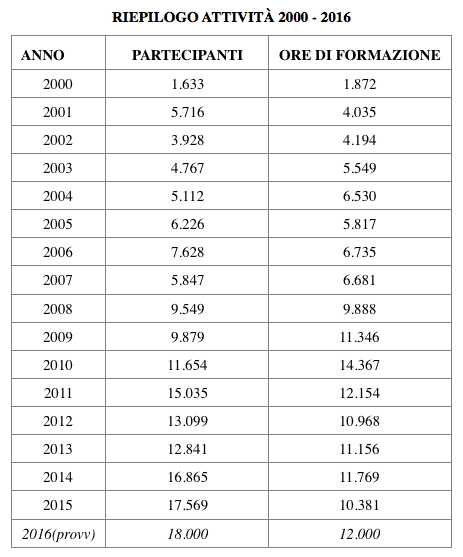 RIEPILOGO ATTIVITÀ 2000 - 2016

| ANNO | PARTECIPANTI | ORE DI FORMAZIONE |
|---|---|---|
| 2000 | 1.633 | 1.872 |
| 2001 | 5.716 | 4.035 |
| 2002 | 3.928 | 4.194 |
| 2003 | 4.767 | 5.549 |
| 2004 | 5.112 | 6.530 |
| 2005 | 6.226 | 5.817 |
| 2006 | 7.628 | 6.735 |
| 2007 | 5.847 | 6.681 |
| 2008 | 9.549 | 9.888 |
| 2009 | 9.879 | 11.346 |
| 2010 | 11.654 | 14.367 |
| 2011 | 15.035 | 12.154 |
| 2012 | 13.099 | 10.968 |
| 2013 | 12.841 | 11.156 |
| 2014 | 16.865 | 11.769 |
| 2015 | 17.569 | 10.381 |
| 2016(provv) | 18.000 | 12.000 |